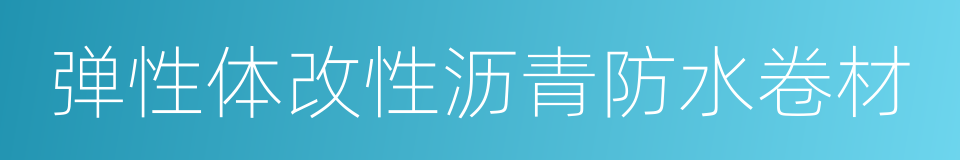 弹性体改性沥青防水卷材